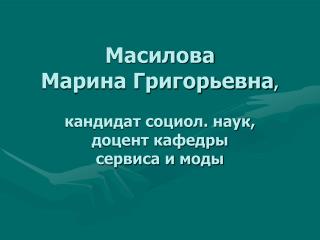 Масилова
Марина Григорьевна,

кандидат социол. наук,
доцент кафедры
сервиса и моды